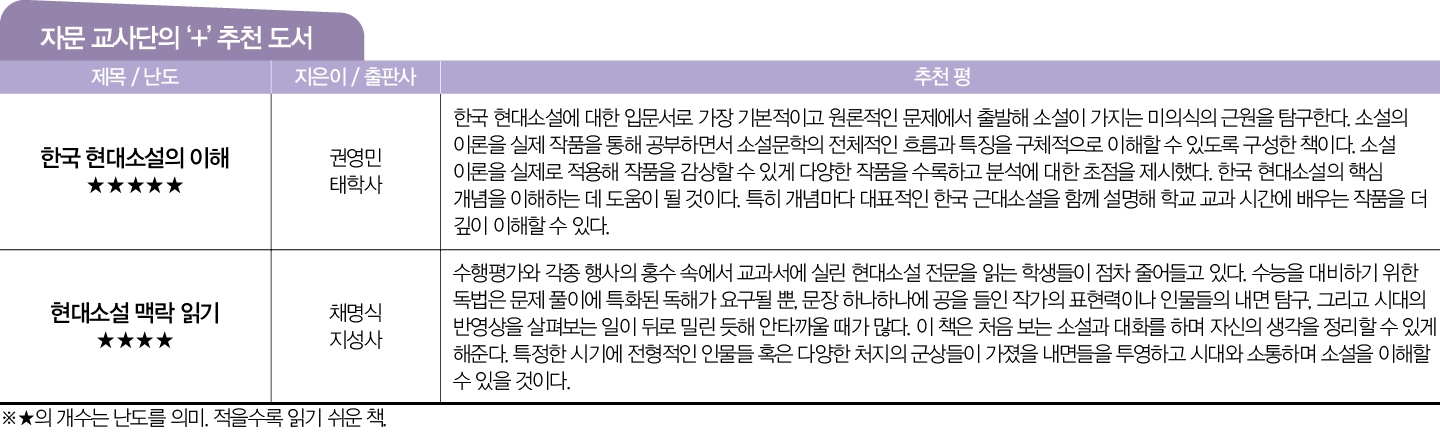 자문 교사단의 '+' 추천 도서

| 제목 / 난도 | 지은이 / 출판사 | 추천 평 |
|---|---|---|
| 한국 현대소설의 이해 ★★★★★ | 권영민 태학사 | 한국 현대소설에 대한 입문서로 가장 기본적이고 원론적인 문제에서 출발해 소설이 가지는 미의식의 근원을 탐구한다. 소설의 이론을 실제 작품을 통해 공부하면서 소설문학의 전체적인 흐름과 특징을 구체적으로 이해할 수 있도록 구성한 책이다. 소설 이론을 실제로 적용해 작품을 감상할 수 있게 다양한 작품을 수록하고 분석에 대한 초점을 제시했다. 한국 현대소설의 핵심 개념을 이해하는 데 도움이 될 것이다. 특히 개념마다 대표적인 한국 근대소설을 함께 설명해 학교 교과 시간에 배우는 작품을 더 깊이 이해할 수 있다. |
| 현대소설 맥락 읽기 ★★★★ | 채명식 지성사 | 수행평가와 각종 행사의 홍수 속에서 교과서에 실린 현대소설 전문을 읽는 학생들이 점차 줄어들고 있다. 수능을 대비하기 위한 독법은 문제 풀이에 특화된 독해가 요구될 뿐, 문장 하나하나에 공을 들인 작가의 표현력이나 인물들의 내면 탐구, 그리고 시대의 반영상을 살펴보는 일이 뒤로 밀린 듯해 안타까울 때가 많다. 이 책은 처음 보는 소설과 대화를 하며 자신의 생각을 정리할 수 있게 해준다. 특정한 시기에 전형적인 인물들 혹은 다양한 처지의 군상들이 가졌을 내면들을 투영하고 시대와 소통하며 소설을 이해할 수 있을 것이다. |

※★의 개수는 난도를 의미. 적을수록 읽기 쉬운 책.